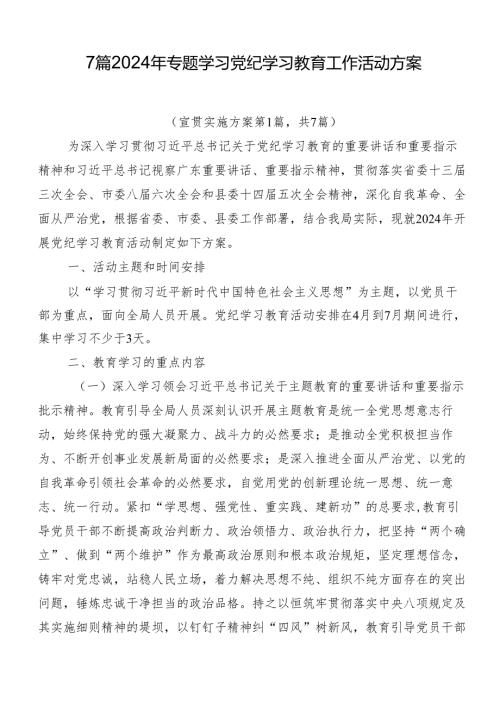 7篇2024年专题学习党纪学习教育工作活动方案

（宣贯实施方案第1篇，共7篇）

为深入学习贯彻习近平总书记关于党纪学习教育的重要讲话和重要指示精神和习近平总书记视察广东重要讲话、重要指示精神，贯彻落实省委十三届三次全会、市委八届六次全会和县委十四届五次全会精神，深化自我革命、全面从严治党，根据省委、市委、县委工作部署，结合我局实际，现就2024年开展党纪学习教育活动制定如下方案。

一、活动主题和时间安排

以“学习贯彻习近平新时代中国特色社会主义思想”为主题，以党员干部为重点，面向全局人员开展。党纪学习教育活动安排在4月到7月期间进行，集中学习不少于3天。

二、教育学习的重点内容

（一）深入学习领会习近平总书记关于主题教育的重要讲话和重要指示批示精神。教育引导全局人员深刻认识开展主题教育是统一全党思想意志行动，始终保持党的强大凝聚力、战斗力的必然要求；是推动全党积极担当作为、不断开创事业发展新局面的必然要求；是深入推进全面从严治党、以党的自我革命引领社会革命的必然要求，自觉用党的创新理论统一思想、统一意志、统一行动。紧扣“学思想、强党性、重实践、建新功”的总要求，教育引导党员干部不断提高政治判断力、政治领悟力、政治执行力，把坚持“两个确立”、做到“两个维护”作为最高政治原则和根本政治规矩，坚定理想信念，铸牢对党忠诚，站稳人民立场，着力解决思想不纯、组织不纯方面存在的突出问题，锤炼忠诚干净担当的政治品格。持之以恒筑牢贯彻落实中央八项规定及其实施细则精神的堤坝，以钉钉子精神纠“四风”树新风，教育引导党员干部